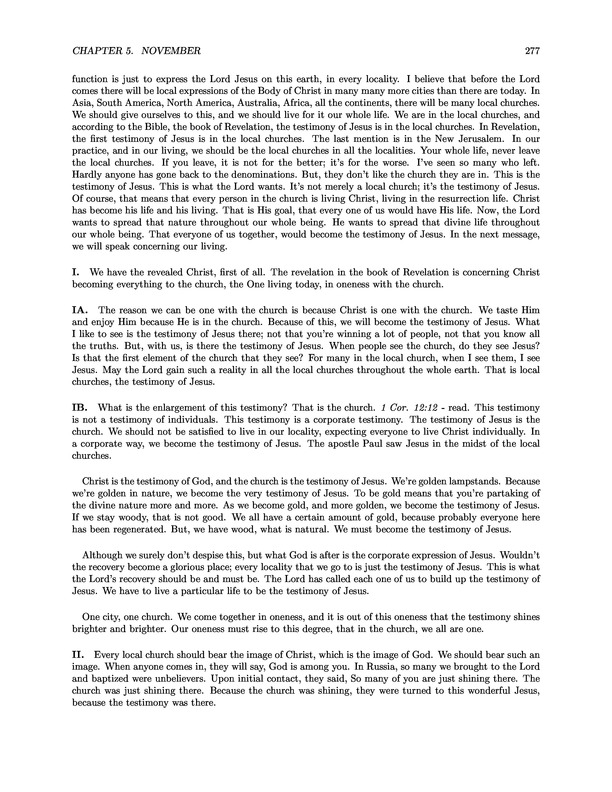 CHAPTER 5. NOVEMBER 277

function is just to express the Lord Jesus on this earth, in every locality. I believe that before the Lord comes there will be local expressions of the Body of Christ in many many more cities than there are today. In Asia, South America, North America, Australia, Africa, all the continents, there will be many local churches. We should give ourselves to this, and we should live for it our whole life. We are in the local churches, and according to the Bible, the book of Revelation, the testimony of Jesus is in the local churches. In Revelation, the first testimony of Jesus is in the local churches. The last mention is in the New Jerusalem. In our practice, and in our living, we should be the local churches in all the localities. Your whole life, never leave the local churches. If you leave, it is not for the better; it's for the worse. I've seen so many who left. Hardly anyone has gone back to the denominations. But, they don't like the church they are in. This is the testimony of Jesus. This is what the Lord wants. It's not merely a local church; it's the testimony of Jesus. Of course, that means that every person in the church is living Christ, living in the resurrection life. Christ has become his life and his living. That is His goal, that every one of us would have His life. Now, the Lord wants to spread that nature throughout our whole being. He wants to spread that divine life throughout our whole being. That everyone of us together, would become the testimony of Jesus. In the next message, we will speak concerning our living.

I. We have the revealed Christ, first of all. The revelation in the book of Revelation is concerning Christ becoming everything to the church, the One living today, in oneness with the church.

IA. The reason we can be one with the church is because Christ is one with the church. We taste Him and enjoy Him because He is in the church. Because of this, we will become the testimony of Jesus. What I like to see is the testimony of Jesus there; not that you're winning a lot of people, not that you know all the truths. But, with us, is there the testimony of Jesus. When people see the church, do they see Jesus? Is that the first element of the church that they see? For many in the local church, when I see them, I see Jesus. May the Lord gain such a reality in all the local churches throughout the whole earth. That is local churches, the testimony of Jesus.

IB. What is the enlargement of this testimony? That is the church. 1 Cor. 12:12 - read. This testimony is not a testimony of individuals. This testimony is a corporate testimony. The testimony of Jesus is the church. We should not be satisfied to live in our locality, expecting everyone to live Christ individually. In a corporate way, we become the testimony of Jesus. The apostle Paul saw Jesus in the midst of the local churches.

Christ is the testimony of God, and the church is the testimony of Jesus. We're golden lampstands. Because we're golden in nature, we become the very testimony of Jesus. To be gold means that you're partaking of the divine nature more and more. As we become gold, and more golden, we become the testimony of Jesus. If we stay woody, that is not good. We all have a certain amount of gold, because probably everyone here has been regenerated. But, we have wood, what is natural. We must become the testimony of Jesus.

Although we surely don't despise this, but what God is after is the corporate expression of Jesus. Wouldn't the recovery become a glorious place; every locality that we go to is just the testimony of Jesus. This is what the Lord's recovery should be and must be. The Lord has called each one of us to build up the testimony of Jesus. We have to live a particular life to be the testimony of Jesus.

One city, one church. We come together in oneness, and it is out of this oneness that the testimony shines brighter and brighter. Our oneness must rise to this degree, that in the church, we all are one.

II. Every local church should bear the image of Christ, which is the image of God. We should bear such an image. When anyone comes in, they will say, God is among you. In Russia, so many we brought to the Lord and baptized were unbelievers. Upon initial contact, they said, So many of you are just shining there. The church was just shining there. Because the church was shining, they were turned to this wonderful Jesus, because the testimony was there.